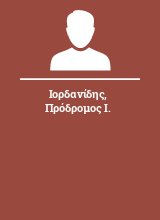 Ιορδανίδης, Πρόδρομος Ι.